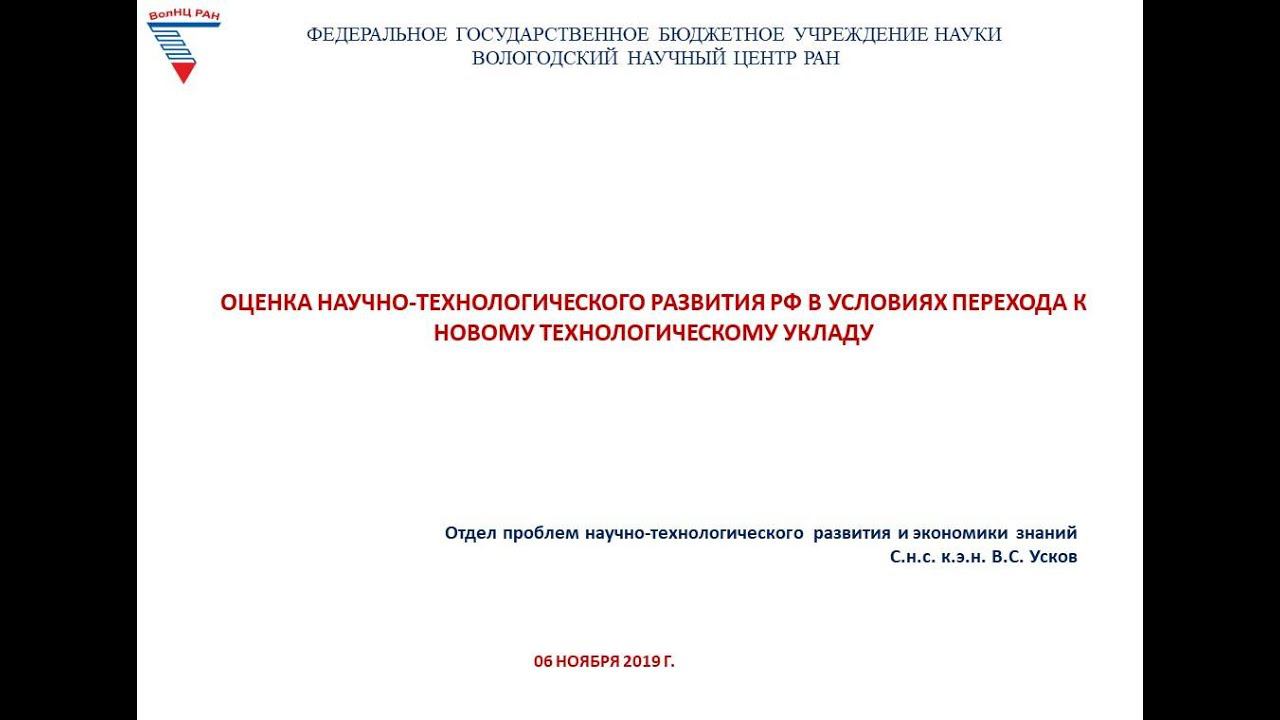 ВолНЦ РАН

ФЕДЕРАЛЬНОЕ ГОСУДАРСТВЕННОЕ БЮДЖЕТНОЕ УЧРЕЖДЕНИЕ НАУКИ
ВОЛОГОДСКИЙ НАУЧНЫЙ ЦЕНТР РАН

ОЦЕНКА НАУЧНО-ТЕХНОЛОГИЧЕСКОГО РАЗВИТИЯ РФ В УСЛОВИЯХ ПЕРЕХОДА К НОВОМУ ТЕХНОЛОГИЧЕСКОМУ УКЛАДУ

Отдел проблем научно-технологического развития и экономики знаний
С.н.с. к.э.н. В.С. Усков

06 НОЯБРЯ 2019 Г.